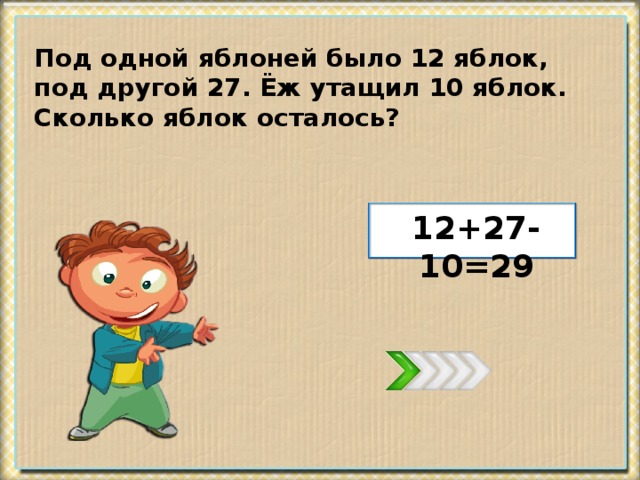 Под одной яблоней было 12 яблок, под другой 27. Ёж утащил 10 яблок. Сколько яблок осталось?

$12+27-10=29$